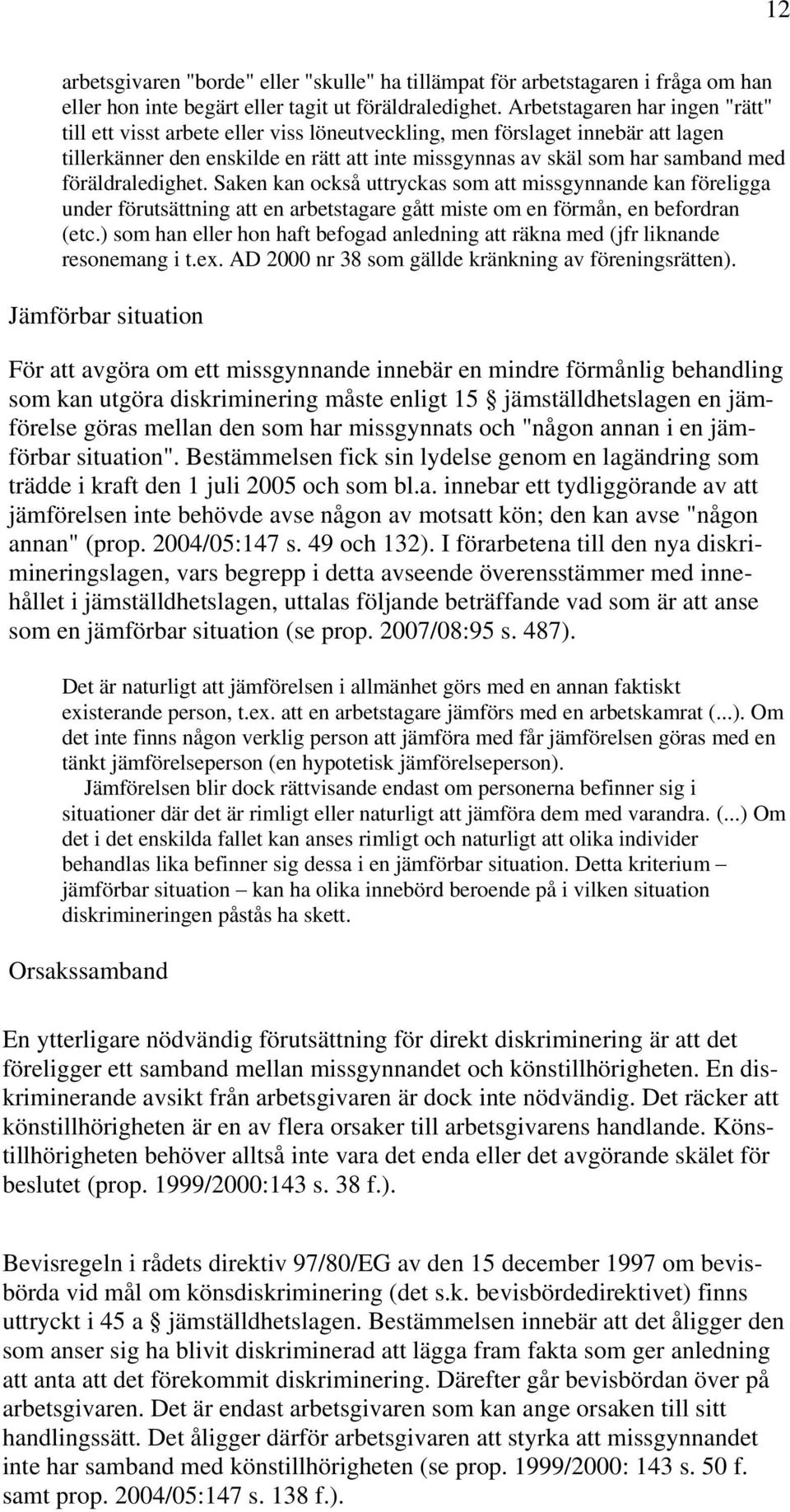 12

arbetsgivaren "borde" eller "skulle" ha tillämpat för arbetstagaren i fråga om han eller hon inte begärt eller tagit ut föräldraledighet. Arbetstagaren har ingen "rätt" till ett visst arbete eller viss löneutveckling, men förslaget innebär att lagen tillerkänner den enskilde en rätt att inte missgynnas av skäl som har samband med föräldraledighet. Saken kan också uttryckas som att missgynnande kan föreligga under förutsättning att en arbetstagare gått miste om en förmån, en befordran (etc.) som han eller hon haft befogad anledning att räkna med (jfr liknande resonemang i t.ex. AD 2000 nr 38 som gällde kränkning av föreningsrätten).

Jämförbar situation

För att avgöra om ett missgynnande innebär en mindre förmånlig behandling som kan utgöra diskriminering måste enligt 15 § jämställdhetslagen en jämförelse göras mellan den som har missgynnats och "någon annan i en jämförbar situation". Bestämmelsen fick sin lydelse genom en lagändring som trädde i kraft den 1 juli 2005 och som bl.a. innebar ett tydliggörande av att jämförelsen inte behövde avse någon av motsatt kön; den kan avse "någon annan" (prop. 2004/05:147 s. 49 och 132). I förarbetena till den nya diskrimineringslagen, vars begrepp i detta avseende överensstämmer med innehållet i jämställdhetslagen, uttalas följande beträffande vad som är att anse som en jämförbar situation (se prop. 2007/08:95 s. 487).

Det är naturligt att jämförelsen i allmänhet görs med en annan faktiskt existerande person, t.ex. att en arbetstagare jämförs med en arbetskamrat (...). Om det inte finns någon verklig person att jämföra med får jämförelsen göras med en tänkt jämförelseperson (en hypotetisk jämförelseperson).
Jämförelsen blir dock rättvisande endast om personerna befinner sig i situationer där det är rimligt eller naturligt att jämföra dem med varandra. (...) Om det i det enskilda fallet kan anses rimligt och naturligt att olika individer behandlas lika befinner sig dessa i en jämförbar situation. Detta kriterium – jämförbar situation – kan ha olika innebörd beroende på i vilken situation diskrimineringen påstås ha skett.

Orsakssamband

En ytterligare nödvändig förutsättning för direkt diskriminering är att det föreligger ett samband mellan missgynnandet och könstillhörigheten. En diskriminerande avsikt från arbetsgivaren är dock inte nödvändig. Det räcker att könstillhörigheten är en av flera orsaker till arbetsgivarens handlande. Könstillhörigheten behöver alltså inte vara det enda eller det avgörande skälet för beslutet (prop. 1999/2000:143 s. 38 f.).

Bevisregeln i rådets direktiv 97/80/EG av den 15 december 1997 om bevisbörda vid mål om könsdiskriminering (det s.k. bevisbördedirektivet) finns uttryckt i 45 a § jämställdhetslagen. Bestämmelsen innebär att det åligger den som anser sig ha blivit diskriminerad att lägga fram fakta som ger anledning att anta att det förekommit diskriminering. Därefter går bevisbördan över på arbetsgivaren. Det är endast arbetsgivaren som kan ange orsaken till sitt handlingssätt. Det åligger därför arbetsgivaren att styrka att missgynnandet inte har samband med könstillhörigheten (se prop. 1999/2000: 143 s. 50 f. samt prop. 2004/05:147 s. 138 f.).